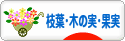 枝葉・木の実・果実